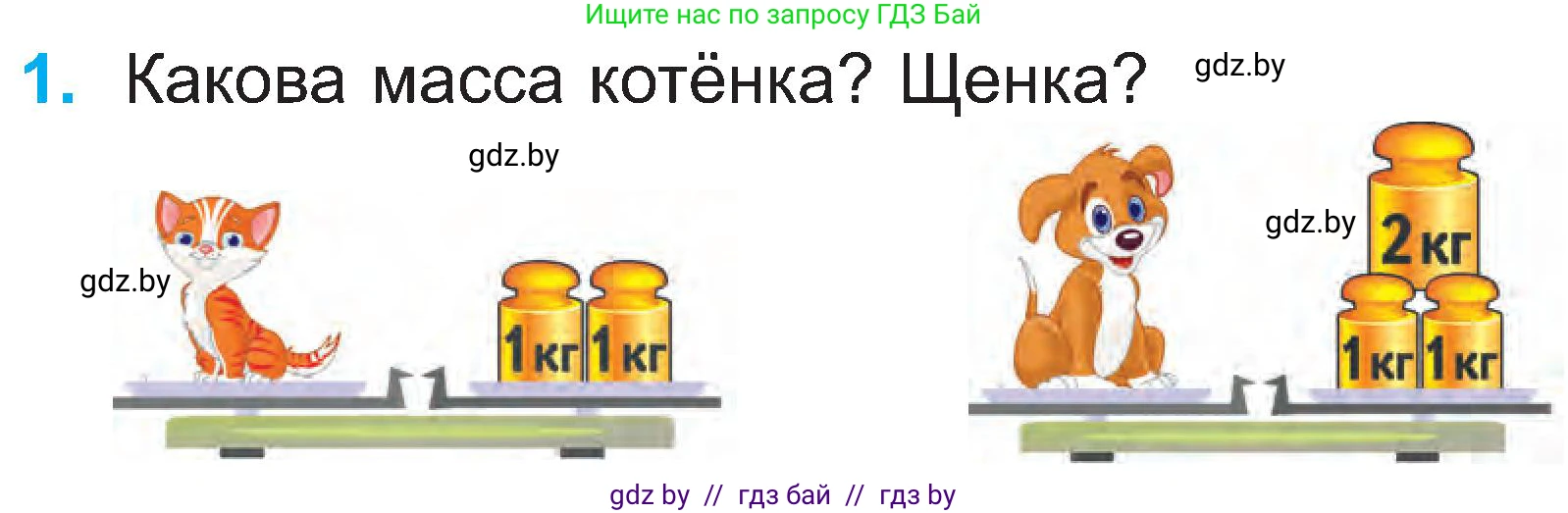 Ищите нас по запросу ГДЗ Бай

1. Какова масса котёнка? Щенка?

gdz.by

gdz.by

gdz.by

1 кг 1 кг

gdz.by

2 кг

1 кг 1 кг

gdz by // гдз бай // гдз by